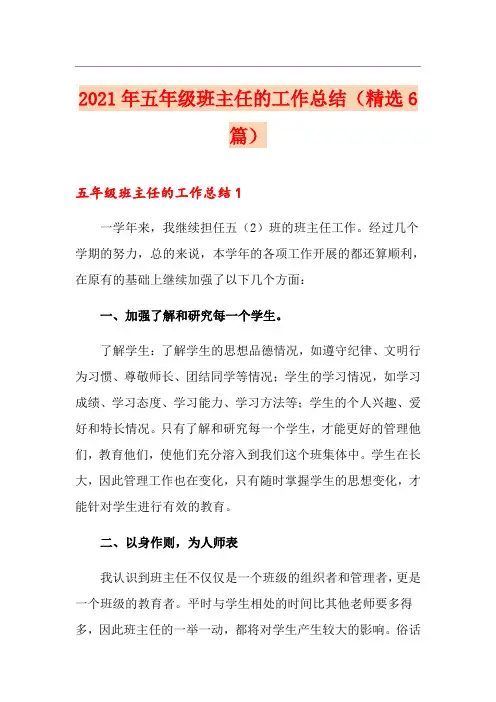 2021年五年级班主任的工作总结（精选6篇）

五年级班主任的工作总结1

一学年来，我继续担任五（2）班的班主任工作。经过几个学期的努力，总的来说，本学年的各项工作开展的都还算顺利，在原有的基础上继续加强了以下几个方面：

一、加强了解和研究每一个学生。

了解学生：了解学生的思想品德情况，如遵守纪律、文明行为习惯、尊敬师长、团结同学等情况；学生的学习情况，如学习成绩、学习态度、学习能力、学习方法等；学生的个人兴趣、爱好和特长情况。只有了解和研究每一个学生，才能更好的管理他们，教育他们，使他们充分溶入到我们这个班集体中。学生在长大，因此管理工作也在变化，只有随时掌握学生的思想变化，才能针对学生进行有效的教育。

二、以身作则，为人师表

我认识到班主任不仅仅是一个班级的组织者和管理者，更是一个班级的教育者。平时与学生相处的时间比其他老师要多得多，因此班主任的一举一动，都将对学生产生较大的影响。俗话